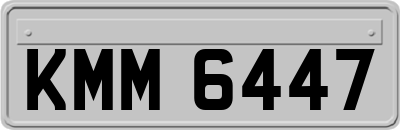 KMM 6447